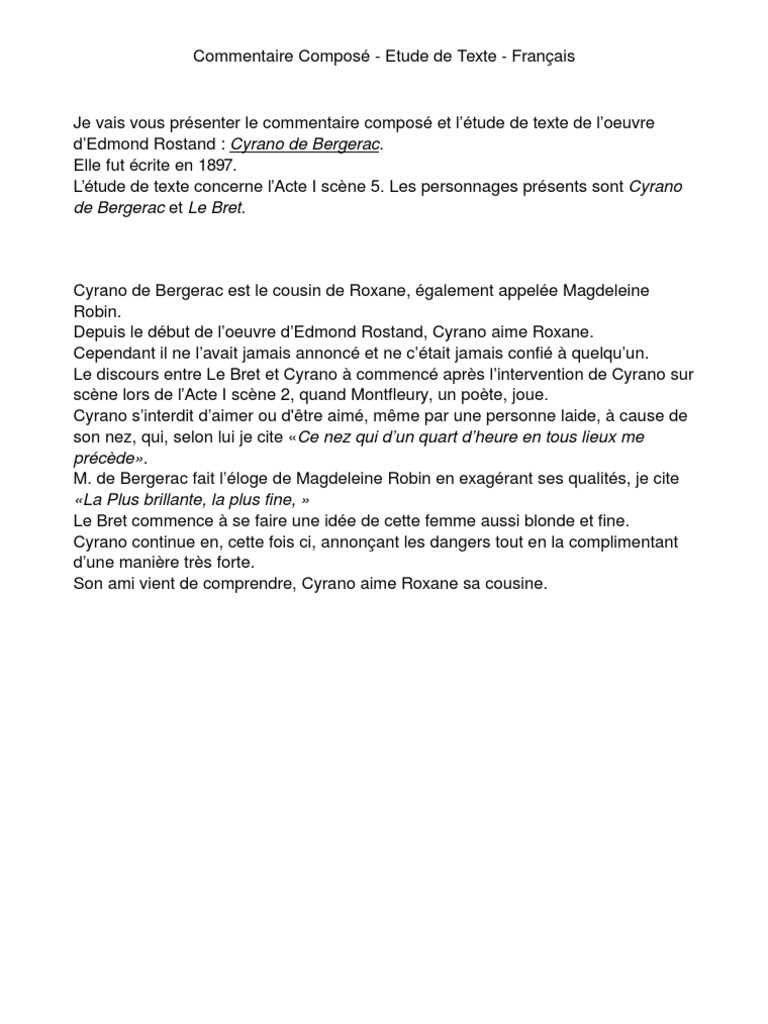 Commentaire Composé - Etude de Texte - Français

Je vais vous présenter le commentaire composé et l'étude de texte de l'oeuvre d'Edmond Rostand : Cyrano de Bergerac.
Elle fut écrite en 1897.
L'étude de texte concerne l'Acte I scène 5. Les personnages présents sont Cyrano de Bergerac et Le Bret.

Cyrano de Bergerac est le cousin de Roxane, également appelée Magdeleine Robin.
Depuis le début de l'oeuvre d'Edmond Rostand, Cyrano aime Roxane.
Cependant il ne l'avait jamais annoncé et ne c'était jamais confié à quelqu'un.
Le discours entre Le Bret et Cyrano à commencé après l'intervention de Cyrano sur scène lors de l'Acte I scène 2, quand Montfleury, un poète, joue.
Cyrano s'interdit d'aimer ou d'être aimé, même par une personne laide, à cause de son nez, qui, selon lui je cite «Ce nez qui d'un quart d'heure en tous lieux me précède».
M. de Bergerac fait l'éloge de Magdeleine Robin en exagérant ses qualités, je cite «La Plus brillante, la plus fine, »
Le Bret commence à se faire une idée de cette femme aussi blonde et fine.
Cyrano continue en, cette fois ci, annonçant les dangers tout en la complimentant d'une manière très forte.
Son ami vient de comprendre, Cyrano aime Roxane sa cousine.